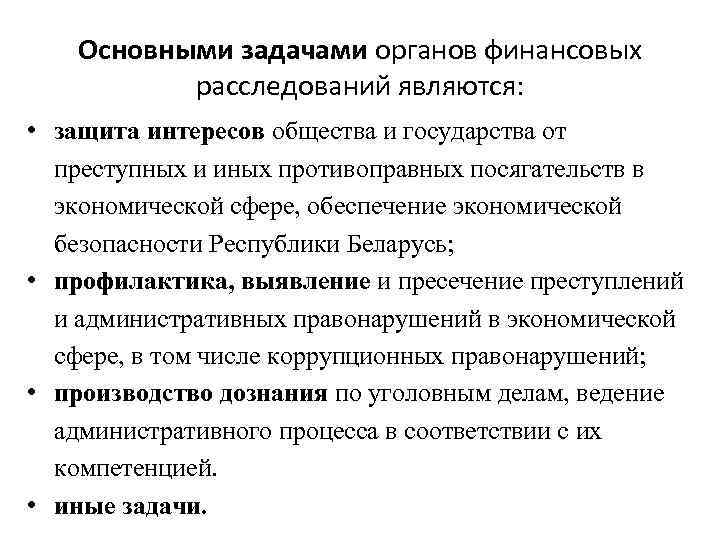 Основными задачами органов финансовых расследований являются:

• защита интересов общества и государства от преступных и иных противоправных посягательств в экономической сфере, обеспечение экономической безопасности Республики Беларусь;
• профилактика, выявление и пресечение преступлений и административных правонарушений в экономической сфере, в том числе коррупционных правонарушений;
• производство дознания по уголовным делам, ведение административного процесса в соответствии с их компетенцией.
• иные задачи.